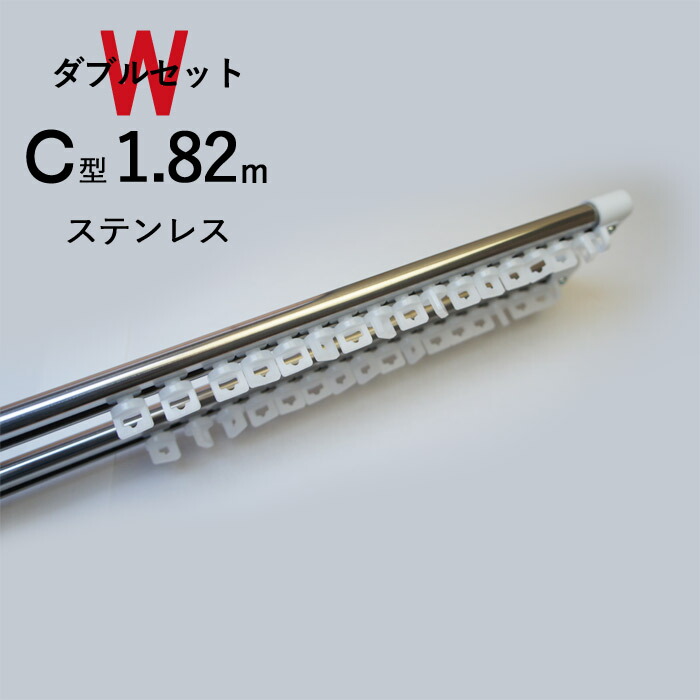 W
ダブルセット

C型 1.82m

ステンレス